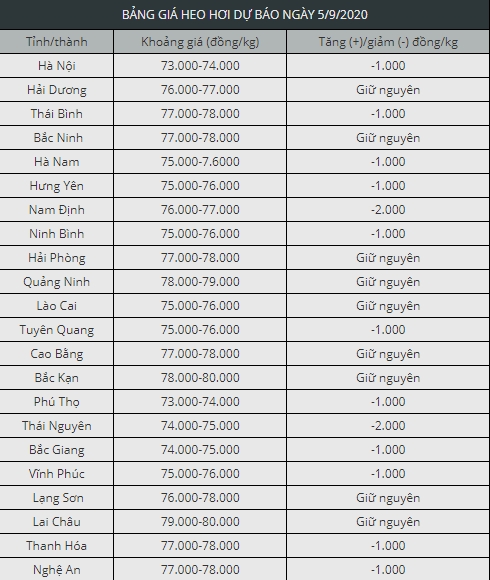 BẢNG GIÁ HEO HƠI DỰ BÁO NGÀY 5/9/2020

| Tỉnh/thành | Khoảng giá (đồng/kg) | Tăng (+)/giảm (-) đồng/kg |
|---|---|---|
| Hà Nội | 73.000-74.000 | -1.000 |
| Hải Dương | 76.000-77.000 | Giữ nguyên |
| Thái Bình | 77.000-78.000 | -1.000 |
| Bắc Ninh | 77.000-78.000 | Giữ nguyên |
| Hà Nam | 75.000-7.6000 | -1.000 |
| Hưng Yên | 75.000-76.000 | -1.000 |
| Nam Định | 76.000-77.000 | -2.000 |
| Ninh Bình | 75.000-76.000 | -1.000 |
| Hải Phòng | 77.000-78.000 | Giữ nguyên |
| Quảng Ninh | 78.000-79.000 | Giữ nguyên |
| Lào Cai | 75.000-76.000 | Giữ nguyên |
| Tuyên Quang | 75.000-76.000 | -1.000 |
| Cao Bằng | 77.000-78.000 | Giữ nguyên |
| Bắc Kạn | 78.000-80.000 | Giữ nguyên |
| Phú Thọ | 73.000-74.000 | -1.000 |
| Thái Nguyên | 74.000-75.000 | -2.000 |
| Bắc Giang | 74.000-75.000 | -1.000 |
| Vĩnh Phúc | 75.000-76.000 | -1.000 |
| Lạng Sơn | 76.000-78.000 | Giữ nguyên |
| Lai Châu | 79.000-80.000 | Giữ nguyên |
| Thanh Hóa | 77.000-78.000 | -1.000 |
| Nghệ An | 77.000-78.000 | -1.000 |